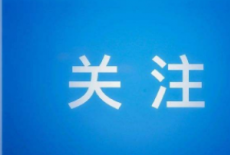 关注